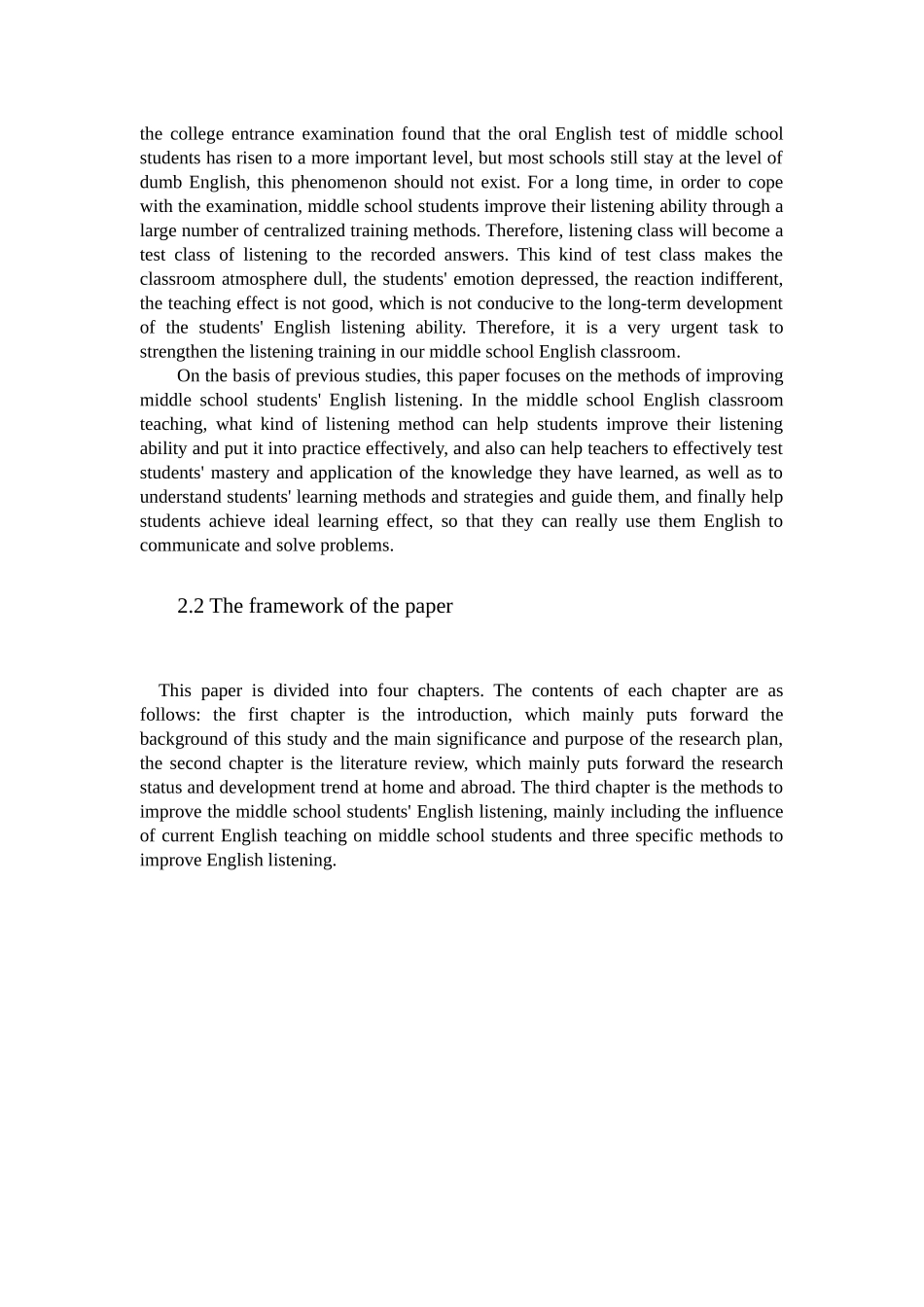 the college entrance examination found that the oral English test of middle school students has risen to a more important level, but most schools still stay at the level of dumb English, this phenomenon should not exist. For a long time, in order to cope with the examination, middle school students improve their listening ability through a large number of centralized training methods. Therefore, listening class will become a test class of listening to the recorded answers. This kind of test class makes the classroom atmosphere dull, the students' emotion depressed, the reaction indifferent, the teaching effect is not good, which is not conducive to the long-term development of the students' English listening ability. Therefore, it is a very urgent task to strengthen the listening training in our middle school English classroom.

On the basis of previous studies, this paper focuses on the methods of improving middle school students' English listening. In the middle school English classroom teaching, what kind of listening method can help students improve their listening ability and put it into practice effectively, and also can help teachers to effectively test students' mastery and application of the knowledge they have learned, as well as to understand students' learning methods and strategies and guide them, and finally help students achieve ideal learning effect, so that they can really use them English to communicate and solve problems.

2.2 The framework of the paper

This paper is divided into four chapters. The contents of each chapter are as follows: the first chapter is the introduction, which mainly puts forward the background of this study and the main significance and purpose of the research plan, the second chapter is the literature review, which mainly puts forward the research status and development trend at home and abroad. The third chapter is the methods to improve the middle school students' English listening, mainly including the influence of current English teaching on middle school students and three specific methods to improve English listening.